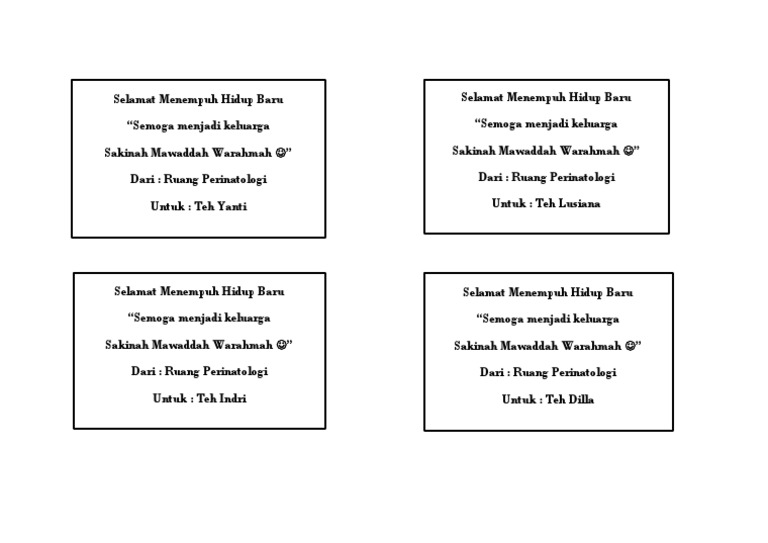 Selamat Menempuh Hidup Baru

“Semoga menjadi keluarga

Sakinah Mawaddah Warahmah ☺”

Dari : Ruang Perinatologi

Untuk : Teh Yanti

Selamat Menempuh Hidup Baru

“Semoga menjadi keluarga

Sakinah Mawaddah Warahmah ☺”

Dari : Ruang Perinatologi

Untuk : Teh Lusiana

Selamat Menempuh Hidup Baru

“Semoga menjadi keluarga

Sakinah Mawaddah Warahmah ☺”

Dari : Ruang Perinatologi

Untuk : Teh Indri

Selamat Menempuh Hidup Baru

“Semoga menjadi keluarga

Sakinah Mawaddah Warahmah ☺”

Dari : Ruang Perinatologi

Untuk : Teh Dilla